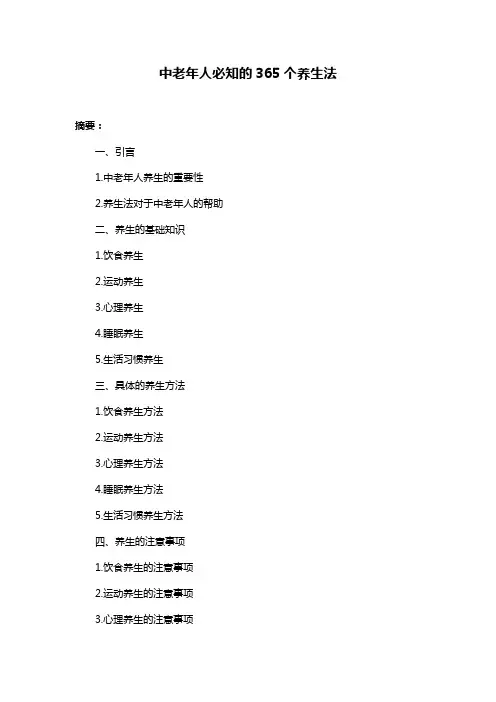 中老年人必知的 365 个养生法

摘要：

一、引言

1.中老年人养生的重要性

2.养生法对于中老年人的帮助

二、养生的基础知识

1.饮食养生

2.运动养生

3.心理养生

4.睡眠养生

5.生活习惯养生

三、具体的养生方法

1.饮食养生方法

2.运动养生方法

3.心理养生方法

4.睡眠养生方法

5.生活习惯养生方法

四、养生的注意事项

1.饮食养生的注意事项

2.运动养生的注意事项

3.心理养生的注意事项